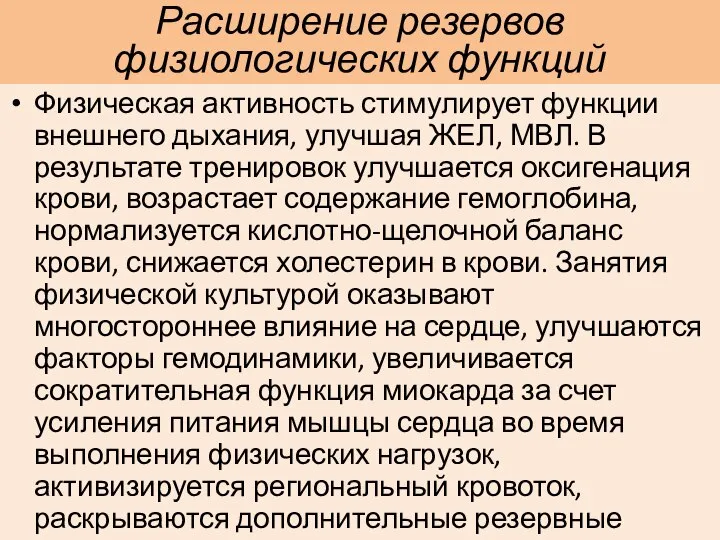 Расширение резервов физиологических функций

• Физическая активность стимулирует функции внешнего дыхания, улучшая ЖЕЛ, МВЛ. В результате тренировок улучшается оксигенация крови, возрастает содержание гемоглобина, нормализуется кислотно-щелочной баланс крови, снижается холестерин в крови. Занятия физической культурой оказывают многостороннее влияние на сердце, улучшаются факторы гемодинамики, увеличивается сократительная функция миокарда за счет усиления питания мышцы сердца во время выполнения физических нагрузок, активизируется региональный кровоток, раскрываются дополнительные резервные